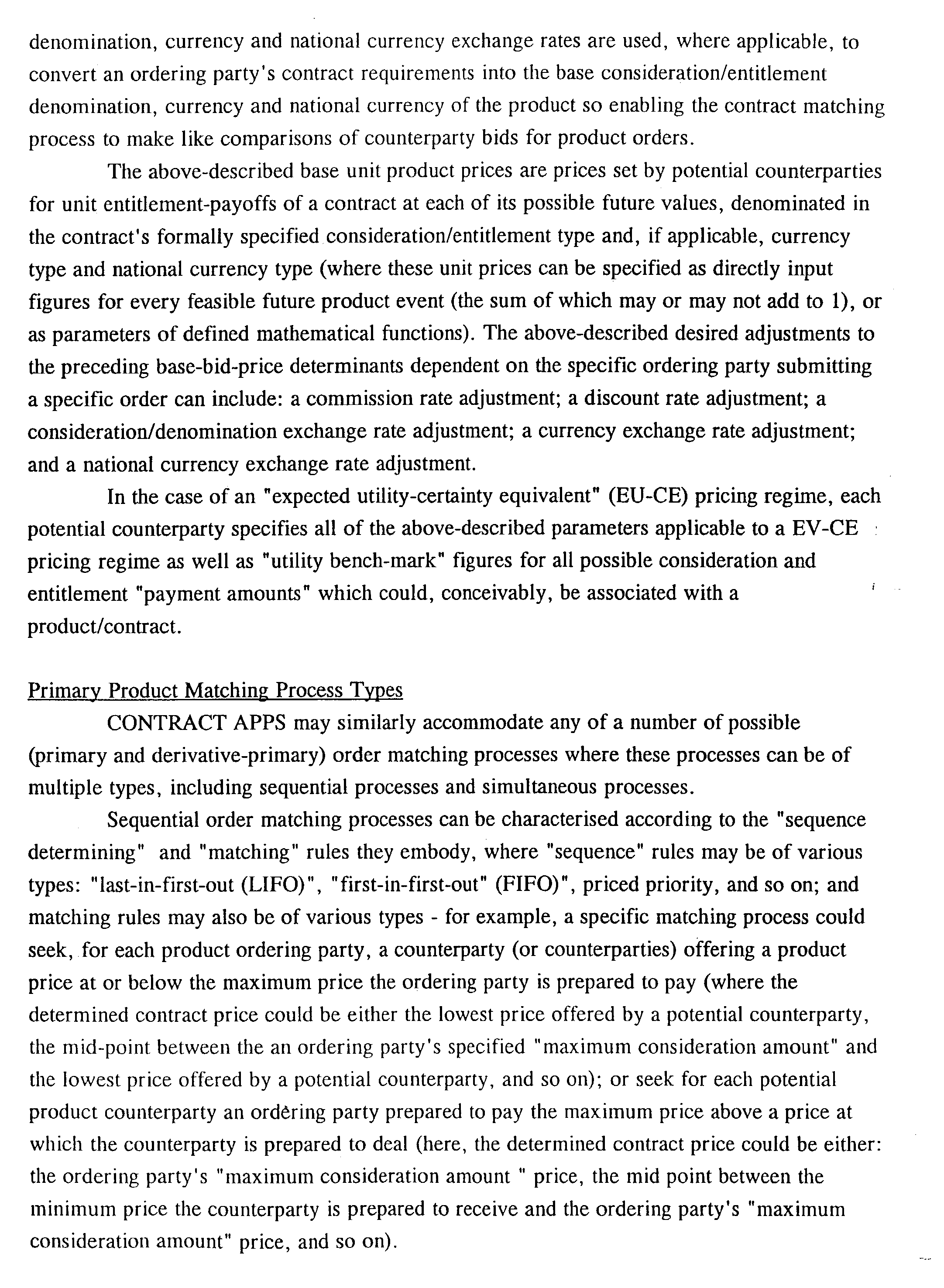 denomination, currency and national currency exchange rates are used, where applicable, to convert an ordering party's contract requirements into the base consideration/entitlement denomination, currency and national currency of the product so enabling the contract matching process to make like comparisons of counterparty bids for product orders.

The above-described base unit product prices are prices set by potential counterparties for unit entitlement-payoffs of a contract at each of its possible future values, denominated in the contract's formally specified consideration/entitlement type and, if applicable, currency type and national currency type (where these unit prices can be specified as directly input figures for every feasible future product event (the sum of which may or may not add to 1), or as parameters of defined mathematical functions). The above-described desired adjustments to the preceding base-bid-price determinants dependent on the specific ordering party submitting a specific order can include: a commission rate adjustment; a discount rate adjustment; a consideration/denomination exchange rate adjustment; a currency exchange rate adjustment; and a national currency exchange rate adjustment.

In the case of an "expected utility-certainty equivalent" (EU-CE) pricing regime, each potential counterparty specifies all of the above-described parameters applicable to a EV-CE pricing regime as well as "utility bench-mark" figures for all possible consideration and entitlement "payment amounts" which could, conceivably, be associated with a product/contract.

Primary Product Matching Process Types

CONTRACT APPS may similarly accommodate any of a number of possible (primary and derivative-primary) order matching processes where these processes can be of multiple types, including sequential processes and simultaneous processes.

Sequential order matching processes can be characterised according to the "sequence determining" and "matching" rules they embody, where "sequence" rules may be of various types: "last-in-first-out (LIFO)", "first-in-first-out" (FIFO)", priced priority, and so on; and matching rules may also be of various types - for example, a specific matching process could seek, for each product ordering party, a counterparty (or counterparties) offering a product price at or below the maximum price the ordering party is prepared to pay (where the determined contract price could be either the lowest price offered by a potential counterparty, the mid-point between the an ordering party's specified "maximum consideration amount" and the lowest price offered by a potential counterparty, and so on); or seek for each potential product counterparty an ordering party prepared to pay the maximum price above a price at which the counterparty is prepared to deal (here, the determined contract price could be either: the ordering party's "maximum consideration amount " price, the mid point between the minimum price the counterparty is prepared to receive and the ordering party's "maximum consideration amount" price, and so on).